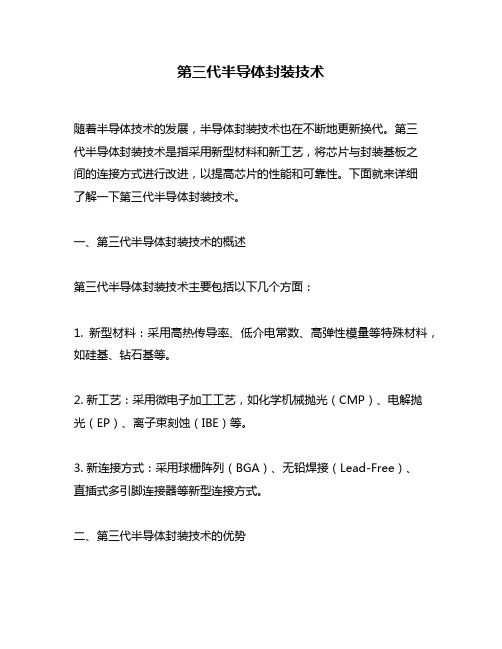 第三代半导体封装技术

随着半导体技术的发展，半导体封装技术也在不断地更新换代。第三代半导体封装技术是指采用新型材料和新工艺，将芯片与封装基板之间的连接方式进行改进，以提高芯片的性能和可靠性。下面就来详细了解一下第三代半导体封装技术。

一、第三代半导体封装技术的概述

第三代半导体封装技术主要包括以下几个方面：

1. 新型材料：采用高热传导率、低介电常数、高弹性模量等特殊材料，如硅基、钻石基等。

2. 新工艺：采用微电子加工工艺，如化学机械抛光（CMP）、电解抛光（EP）、离子束刻蚀（IBE）等。

3. 新连接方式：采用球栅阵列（BGA）、无铅焊接（Lead-Free）、直插式多引脚连接器等新型连接方式。

二、第三代半导体封装技术的优势